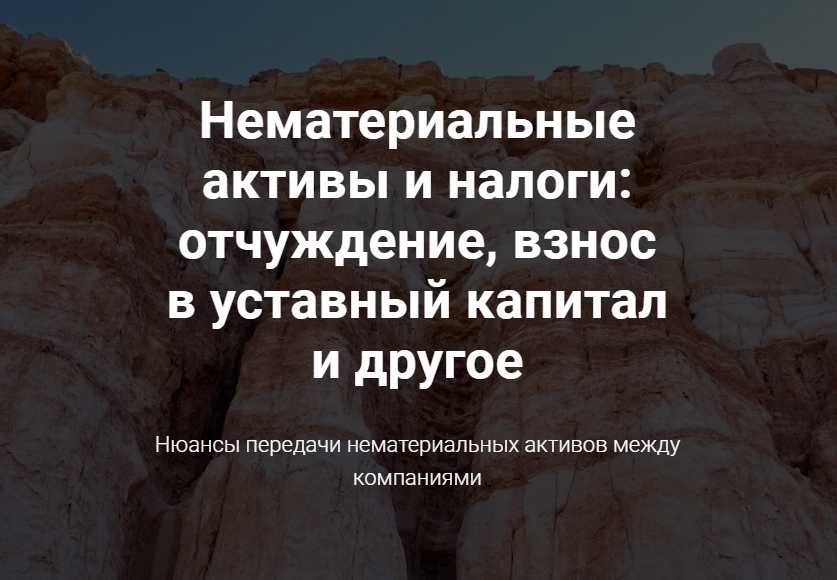 Нематериальные активы и налоги: отчуждение, взнос в уставный капитал и другое

Нюансы передачи нематериальных активов между компаниями